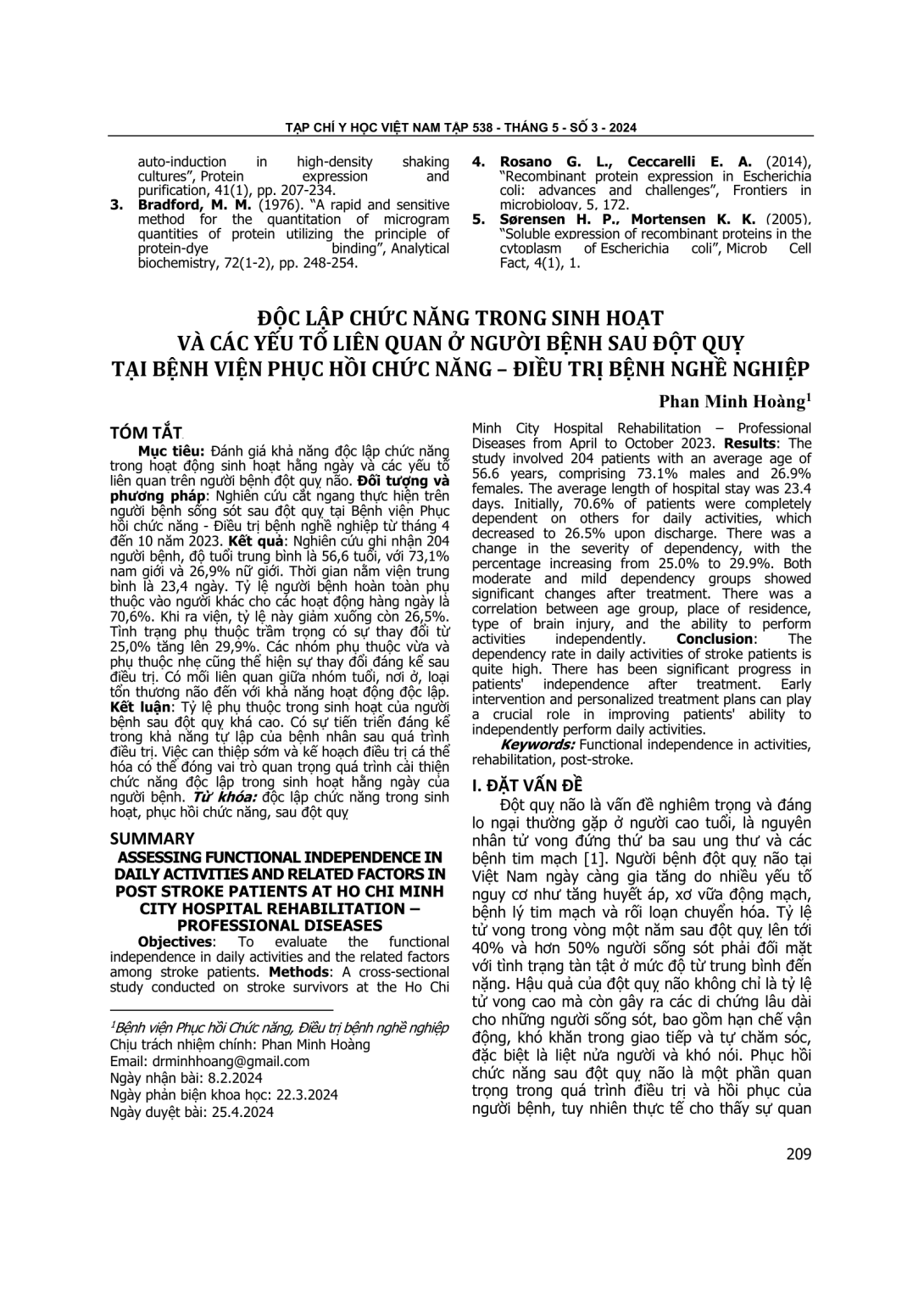 TẠP CHÍ Y HỌC VIỆT NAM TẬP 538 - THÁNG 5 - SỐ 3 - 2024

auto-induction in high-density shaking cultures", Protein expression and purification, 41(1), pp. 207-234.
3. Bradford, M. M. (1976). "A rapid and sensitive method for the quantitation of microgram quantities of protein utilizing the principle of protein-dye binding", Analytical biochemistry, 72(1-2), pp. 248-254.
4. Rosano G. L., Ceccarelli E. A. (2014), "Recombinant protein expression in Escherichia coli: advances and challenges", Frontiers in microbiology, 5, 172.
5. Sørensen H. P., Mortensen K. K. (2005), "Soluble expression of recombinant proteins in the cytoplasm of Escherichia coli", Microb Cell Fact, 4(1), 1.

ĐỘC LẬP CHỨC NĂNG TRONG SINH HOẠT VÀ CÁC YẾU TỐ LIÊN QUAN Ở NGƯỜI BỆNH SAU ĐỘT QUỴ TẠI BỆNH VIỆN PHỤC HỒI CHỨC NĂNG – ĐIỀU TRỊ BỆNH NGHỀ NGHIỆP

Phan Minh Hoàng$^1$

TÓM TẮT

Mục tiêu: Đánh giá khả năng độc lập chức năng trong hoạt động sinh hoạt hằng ngày và các yếu tố liên quan trên người bệnh đột quỵ não. Đối tượng và phương pháp: Nghiên cứu cắt ngang thực hiện trên người bệnh sống sót sau đột quỵ tại Bệnh viện Phục hồi chức năng - Điều trị bệnh nghề nghiệp từ tháng 4 đến 10 năm 2023. Kết quả: Nghiên cứu ghi nhận 204 người bệnh, độ tuổi trung bình là 56,6 tuổi, với 73,1% nam giới và 26,9% nữ giới. Thời gian nằm viện trung bình là 23,4 ngày. Tỷ lệ người bệnh hoàn toàn phụ thuộc vào người khác cho các hoạt động hàng ngày là 70,6%. Khi ra viện, tỷ lệ này giảm xuống còn 26,5%. Tình trạng phụ thuộc trầm trọng có sự thay đổi từ 25,0% tăng lên 29,9%. Các nhóm phụ thuộc vừa và phụ thuộc nhẹ cũng thể hiện sự thay đổi đáng kể sau điều trị. Có mối liên quan giữa nhóm tuổi, nơi ở, loại tổn thương não đến với khả năng hoạt động độc lập. Kết luận: Tỷ lệ phụ thuộc trong sinh hoạt của người bệnh sau đột quỵ khá cao. Có sự tiến triển đáng kể trong khả năng tự lập của bệnh nhân sau quá trình điều trị. Việc can thiệp sớm và kế hoạch điều trị cá thể hóa có thể đóng vai trò quan trọng quá trình cải thiện chức năng độc lập trong sinh hoạt hằng ngày của người bệnh. Từ khóa: độc lập chức năng trong sinh hoạt, phục hồi chức năng, sau đột quỵ

SUMMARY
ASSESSING FUNCTIONAL INDEPENDENCE IN DAILY ACTIVITIES AND RELATED FACTORS IN POST STROKE PATIENTS AT HO CHI MINH CITY HOSPITAL REHABILITATION – PROFESSIONAL DISEASES

Objectives: To evaluate the functional independence in daily activities and the related factors among stroke patients. Methods: A cross-sectional study conducted on stroke survivors at the Ho Chi Minh City Hospital Rehabilitation – Professional Diseases from April to October 2023. Results: The study involved 204 patients with an average age of 56.6 years, comprising 73.1% males and 26.9% females. The average length of hospital stay was 23.4 days. Initially, 70.6% of patients were completely dependent on others for daily activities, which decreased to 26.5% upon discharge. There was a change in the severity of dependency, with the percentage increasing from 25.0% to 29.9%. Both moderate and mild dependency groups showed significant changes after treatment. There was a correlation between age group, place of residence, type of brain injury, and the ability to perform activities independently. Conclusion: The dependency rate in daily activities of stroke patients is quite high. There has been significant progress in patients' independence after treatment. Early intervention and personalized treatment plans can play a crucial role in improving patients' ability to independently perform daily activities.
Keywords: Functional independence in activities, rehabilitation, post-stroke.

I. ĐẶT VẤN ĐỀ

Đột quỵ não là vấn đề nghiêm trọng và đáng lo ngại thường gặp ở người cao tuổi, là nguyên nhân tử vong đứng thứ ba sau ung thư và các bệnh tim mạch [1]. Người bệnh đột quỵ não tại Việt Nam ngày càng gia tăng do nhiều yếu tố nguy cơ như tăng huyết áp, xơ vữa động mạch, bệnh lý tim mạch và rối loạn chuyển hóa. Tỷ lệ tử vong trong vòng một năm sau đột quỵ lên tới 40% và hơn 50% người sống sót phải đối mặt với tình trạng tàn tật ở mức độ từ trung bình đến nặng. Hậu quả của đột quỵ não không chỉ là tỷ lệ tử vong cao mà còn gây ra các di chứng lâu dài cho những người sống sót, bao gồm hạn chế vận động, khó khăn trong giao tiếp và tự chăm sóc, đặc biệt là liệt nửa người và khó nói. Phục hồi chức năng sau đột quỵ não là một phần quan trọng trong quá trình điều trị và hồi phục của người bệnh, tuy nhiên thực tế cho thấy sự quan

$^1$Bệnh viện Phục hồi Chức năng, Điều trị bệnh nghề nghiệp
Chịu trách nhiệm chính: Phan Minh Hoàng
Email: drminhhoang@gmail.com
Ngày nhận bài: 8.2.2024
Ngày phản biện khoa học: 22.3.2024
Ngày duyệt bài: 25.4.2024

209